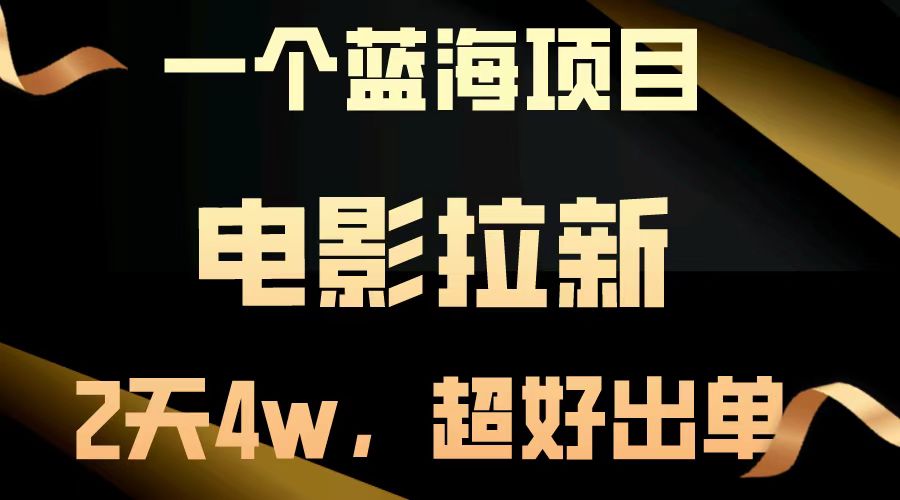 一个蓝海项目

电影拉新

2天4w，超好出单